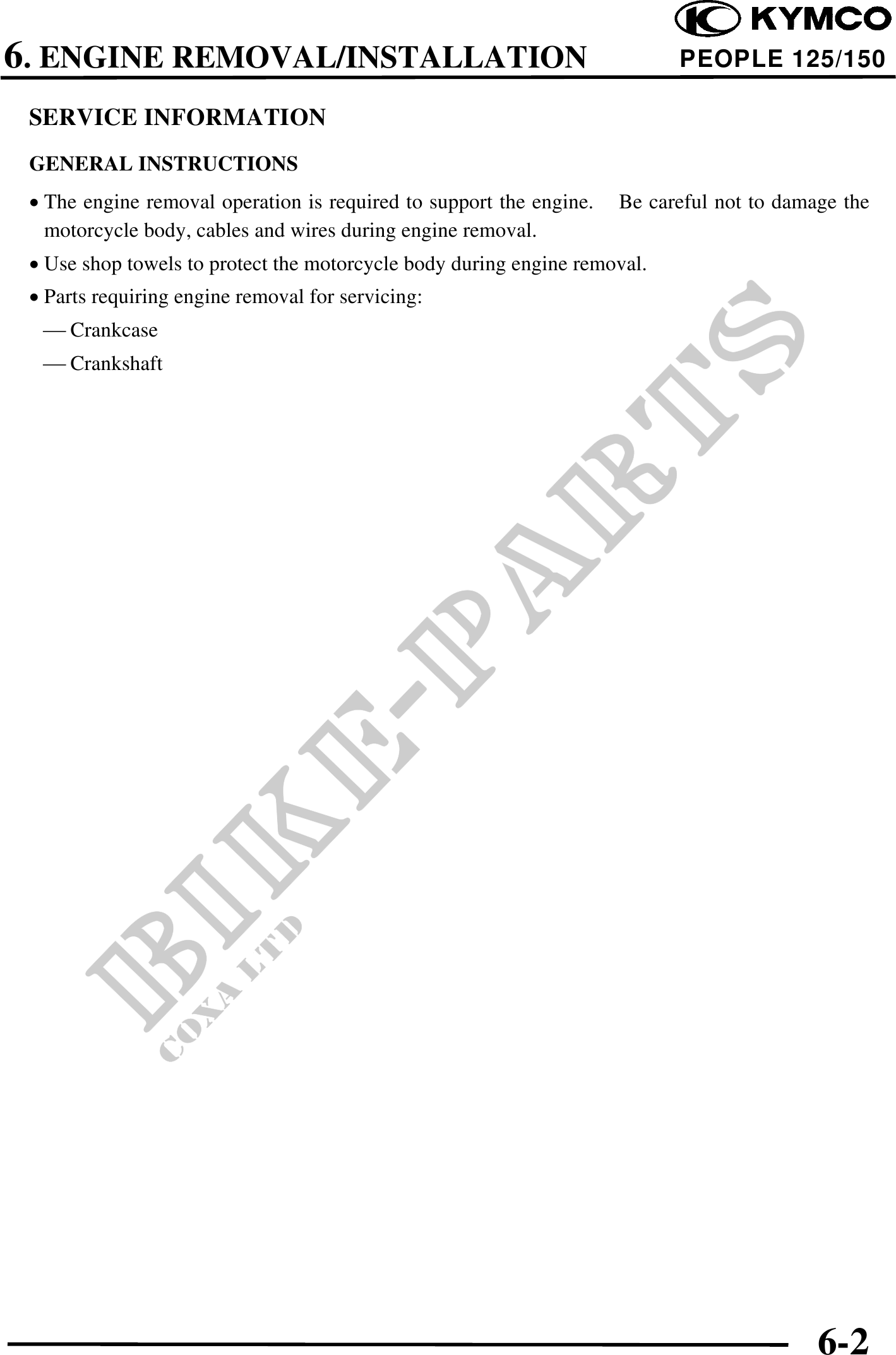 KYMCO

6. ENGINE REMOVAL/INSTALLATION

PEOPLE 125/150

SERVICE INFORMATION

GENERAL INSTRUCTIONS

• The engine removal operation is required to support the engine. Be careful not to damage the motorcycle body, cables and wires during engine removal.

• Use shop towels to protect the motorcycle body during engine removal.

• Parts requiring engine removal for servicing:

— Crankcase

— Crankshaft

BIKE-PARTS

COXA LTD

6-2